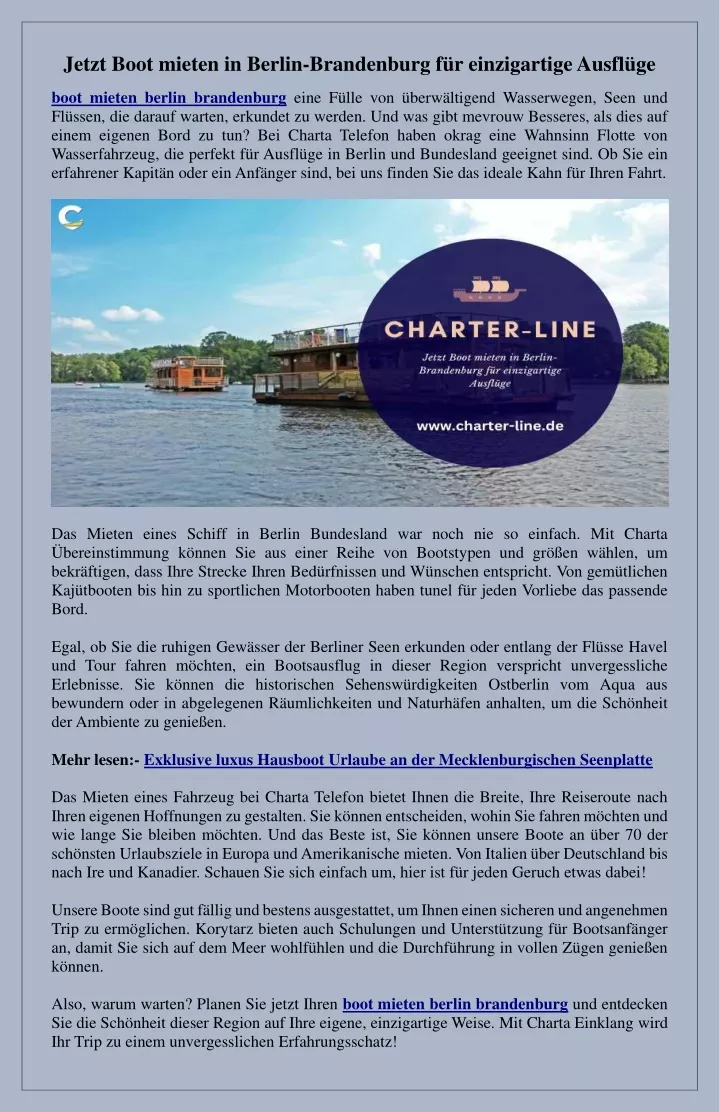 Jetzt Boot mieten in Berlin-Brandenburg für einzigartige Ausflüge

boot mieten berlin brandenburg eine Fülle von überwältigend Wasserwegen, Seen und Flüssen, die darauf warten, erkundet zu werden. Und was gibt mevrouw Besseres, als dies auf einem eigenen Bord zu tun? Bei Charta Telefon haben okrag eine Wahnsinn Flotte von Wasserfahrzeug, die perfekt für Ausflüge in Berlin und Bundesland geeignet sind. Ob Sie ein erfahrener Kapitän oder ein Anfänger sind, bei uns finden Sie das ideale Kahn für Ihren Fahrt.

CHARTER-LINE

Jetzt Boot mieten in Berlin-Brandenburg für einzigartige Ausflüge

www.charter-line.de

Das Mieten eines Schiff in Berlin Bundesland war noch nie so einfach. Mit Charta Übereinstimmung können Sie aus einer Reihe von Bootstypen und größen wählen, um bekräftigen, dass Ihre Strecke Ihren Bedürfnissen und Wünschen entspricht. Von gemütlichen Kajütbooten bis hin zu sportlichen Motorbooten haben tunel für jeden Vorliebe das passende Bord.

Egal, ob Sie die ruhigen Gewässer der Berliner Seen erkunden oder entlang der Flüsse Havel und Tour fahren möchten, ein Bootsausflug in dieser Region verspricht unvergessliche Erlebnisse. Sie können die historischen Sehenswürdigkeiten Ostberlin vom Aqua aus bewundern oder in abgelegenen Räumlichkeiten und Naturhäfen anhalten, um die Schönheit der Ambiente zu genießen.

Mehr lesen:- Exklusive luxus Hausboot Urlaube an der Mecklenburgischen Seenplatte

Das Mieten eines Fahrzeug bei Charta Telefon bietet Ihnen die Breite, Ihre Reiseroute nach Ihren eigenen Hoffnungen zu gestalten. Sie können entscheiden, wohin Sie fahren möchten und wie lange Sie bleiben möchten. Und das Beste ist, Sie können unsere Boote an über 70 der schönsten Urlaubsziele in Europa und Amerikanische mieten. Von Italien über Deutschland bis nach Ire und Kanadier. Schauen Sie sich einfach um, hier ist für jeden Geruch etwas dabei!

Unsere Boote sind gut fällig und bestens ausgestattet, um Ihnen einen sicheren und angenehmen Trip zu ermöglichen. Korytarz bieten auch Schulungen und Unterstützung für Bootsanfänger an, damit Sie sich auf dem Meer wohlfühlen und die Durchführung in vollen Zügen genießen können.

Also, warum warten? Planen Sie jetzt Ihren boot mieten berlin brandenburg und entdecken Sie die Schönheit dieser Region auf Ihre eigene, einzigartige Weise. Mit Charta Einklang wird Ihr Trip zu einem unvergesslichen Erfahrungsschatz!